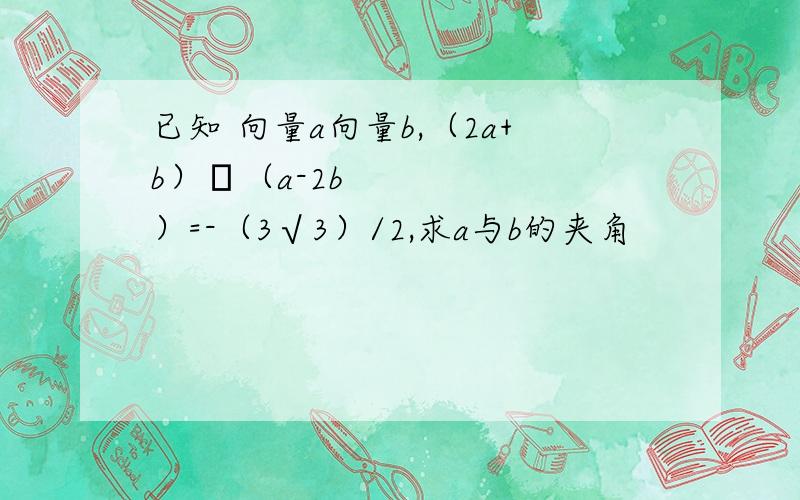 已知 向量a向量b,（2a+b）▯（a-2b）=-（3√3）/2,求a与b的夹角